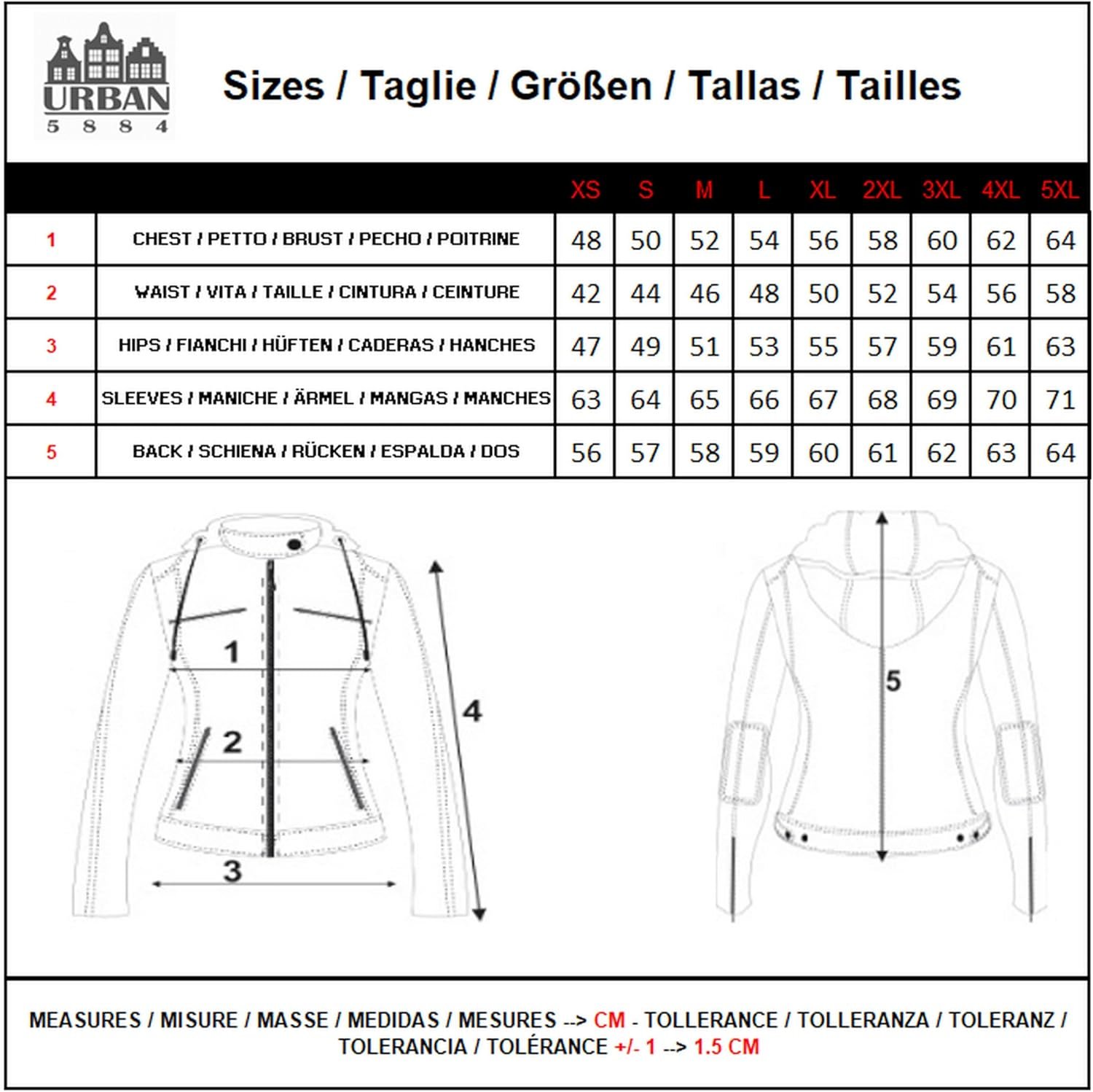 URBAN
5 8 8 4

Sizes / Taglie / Größen / Tallas / Tailles

| | | XS | S | M | L | XL | 2XL | 3XL | 4XL | 5XL |
|---|---|---|---|---|---|---|---|---|---|---|
| 1 | CHEST / PETTO / BRUST / PECHO / POITRINE | 48 | 50 | 52 | 54 | 56 | 58 | 60 | 62 | 64 |
| 2 | WAIST / VITA / TAILLE / CINTURA / CEINTURE | 42 | 44 | 46 | 48 | 50 | 52 | 54 | 56 | 58 |
| 3 | HIPS / FIANCHI / HÜFTEN / CADERAS / HANCHES | 47 | 49 | 51 | 53 | 55 | 57 | 59 | 61 | 63 |
| 4 | SLEEVES / MANICHE / ÄRMEL / MANGAS / MANCHES | 63 | 64 | 65 | 66 | 67 | 68 | 69 | 70 | 71 |
| 5 | BACK / SCHIENA / RÜCKEN / ESPALDA / DOS | 56 | 57 | 58 | 59 | 60 | 61 | 62 | 63 | 64 |

1
2
3
4
5

MEASURES / MISURE / MASSE / MEDIDAS / MESURES --> CM - TOLLERANCE / TOLLERANZA / TOLERANZ / TOLERANCIA / TOLÉRANCE +/- 1 --> 1.5 CM